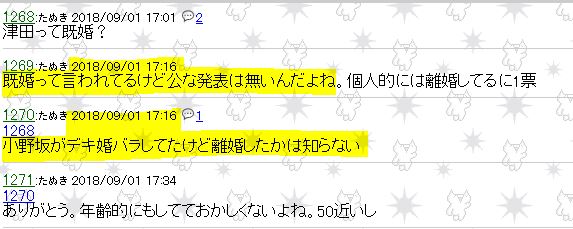 1268:たぬき 2018/09/01 17:01 2
津田って既婚？

1269:たぬき 2018/09/01 17:16
既婚って言われてるけど公な発表は無いんだよね。個人的には離婚してるに1票

1270:たぬき 2018/09/01 17:16 1
1268
小野坂がデキ婚バラしてたけど離婚したかは知らない

1271:たぬき 2018/09/01 17:34
1270
ありがとう。年齢的にもしてておかしくないよね。50近いし